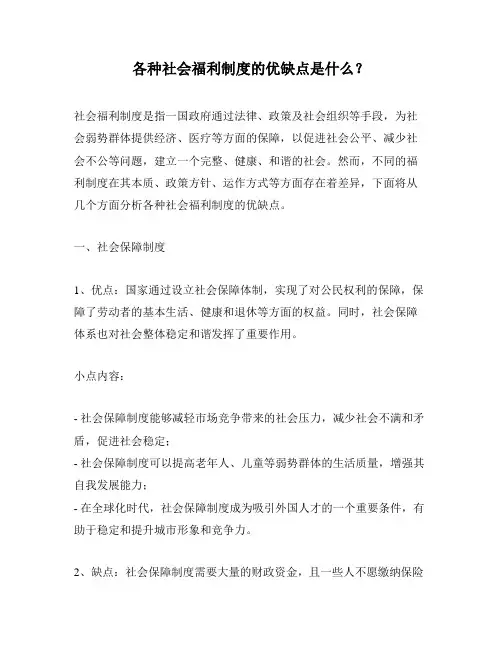 各种社会福利制度的优缺点是什么？

社会福利制度是指一国政府通过法律、政策及社会组织等手段，为社会弱势群体提供经济、医疗等方面的保障，以促进社会公平、减少社会不公等问题，建立一个完整、健康、和谐的社会。然而，不同的福利制度在其本质、政策方针、运作方式等方面存在着差异，下面将从几个方面分析各种社会福利制度的优缺点。

一、社会保障制度

1、优点：国家通过设立社会保障体制，实现了对公民权利的保障，保障了劳动者的基本生活、健康和退休等方面的权益。同时，社会保障体系也对社会整体稳定和谐发挥了重要作用。

小点内容：

- 社会保障制度能够减轻市场竞争带来的社会压力，减少社会不满和矛盾，促进社会稳定；
- 社会保障制度可以提高老年人、儿童等弱势群体的生活质量，增强其自我发展能力；
- 在全球化时代，社会保障制度成为吸引外国人才的一个重要条件，有助于稳定和提升城市形象和竞争力。

2、缺点：社会保障制度需要大量的财政资金，且一些人不愿缴纳保险